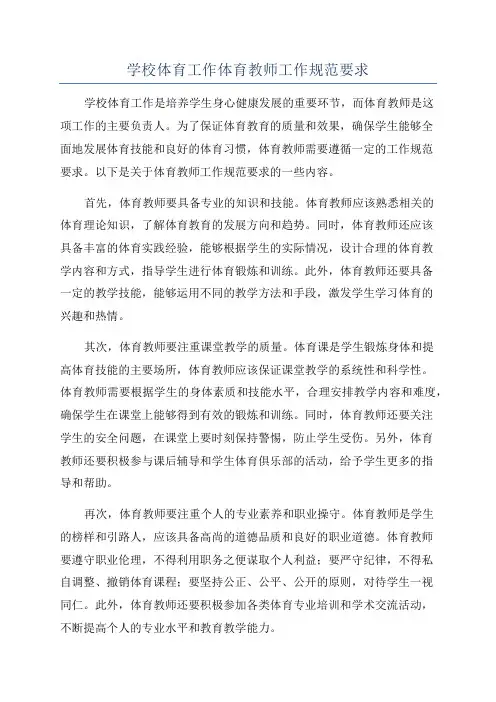 学校体育工作体育教师工作规范要求

学校体育工作是培养学生身心健康发展的重要环节，而体育教师是这项工作的主要负责人。为了保证体育教育的质量和效果，确保学生能够全面地发展体育技能和良好的体育习惯，体育教师需要遵循一定的工作规范要求。以下是关于体育教师工作规范要求的一些内容。

首先，体育教师要具备专业的知识和技能。体育教师应该熟悉相关的体育理论知识，了解体育教育的发展方向和趋势。同时，体育教师还应该具备丰富的体育实践经验，能够根据学生的实际情况，设计合理的体育教学内容和方式，指导学生进行体育锻炼和训练。此外，体育教师还要具备一定的教学技能，能够运用不同的教学方法和手段，激发学生学习体育的兴趣和热情。

其次，体育教师要注重课堂教学的质量。体育课是学生锻炼身体和提高体育技能的主要场所，体育教师应该保证课堂教学的系统性和科学性。体育教师需要根据学生的身体素质和技能水平，合理安排教学内容和难度，确保学生在课堂上能够得到有效的锻炼和训练。同时，体育教师还要关注学生的安全问题，在课堂上要时刻保持警惕，防止学生受伤。另外，体育教师还要积极参与课后辅导和学生体育俱乐部的活动，给予学生更多的指导和帮助。

再次，体育教师要注重个人的专业素养和职业操守。体育教师是学生的榜样和引路人，应该具备高尚的道德品质和良好的职业道德。体育教师要遵守职业伦理，不得利用职务之便谋取个人利益；要严守纪律，不得私自调整、撤销体育课程；要坚持公正、公平、公开的原则，对待学生一视同仁。此外，体育教师还要积极参加各类体育专业培训和学术交流活动，不断提高个人的专业水平和教育教学能力。